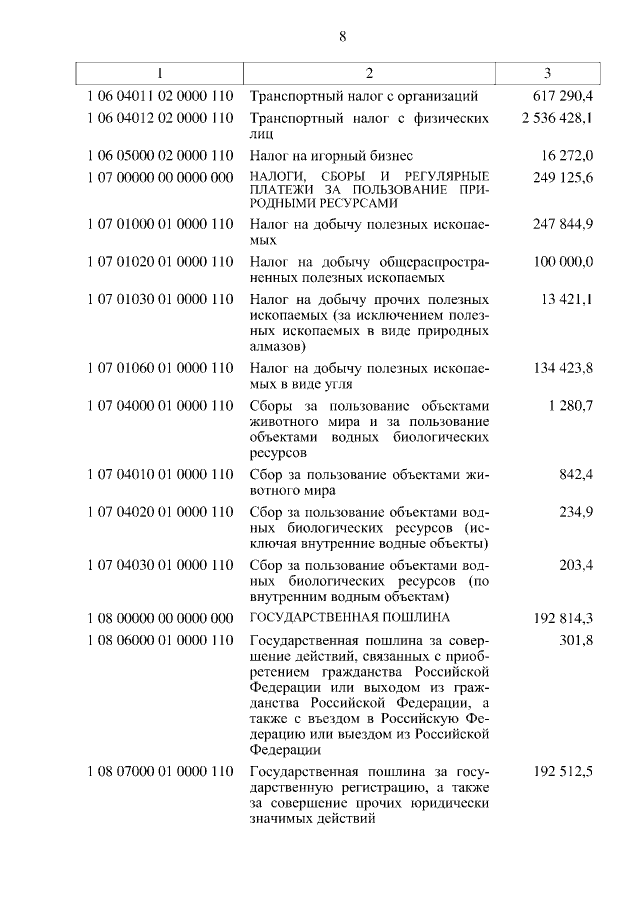 8

| 1 | 2 | 3 |
|---|---|---|
| 1 06 04011 02 0000 110 | Транспортный налог с организаций | 617 290,4 |
| 1 06 04012 02 0000 110 | Транспортный налог с физических лиц | 2 536 428,1 |
| 1 06 05000 02 0000 110 | Налог на игорный бизнес | 16 272,0 |
| 1 07 00000 00 0000 000 | НАЛОГИ, СБОРЫ И РЕГУЛЯРНЫЕ ПЛАТЕЖИ ЗА ПОЛЬЗОВАНИЕ ПРИРОДНЫМИ РЕСУРСАМИ | 249 125,6 |
| 1 07 01000 01 0000 110 | Налог на добычу полезных ископаемых | 247 844,9 |
| 1 07 01020 01 0000 110 | Налог на добычу общераспространенных полезных ископаемых | 100 000,0 |
| 1 07 01030 01 0000 110 | Налог на добычу прочих полезных ископаемых (за исключением полезных ископаемых в виде природных алмазов) | 13 421,1 |
| 1 07 01060 01 0000 110 | Налог на добычу полезных ископаемых в виде угля | 134 423,8 |
| 1 07 04000 01 0000 110 | Сборы за пользование объектами животного мира и за пользование объектами водных биологических ресурсов | 1 280,7 |
| 1 07 04010 01 0000 110 | Сбор за пользование объектами животного мира | 842,4 |
| 1 07 04020 01 0000 110 | Сбор за пользование объектами водных биологических ресурсов (исключая внутренние водные объекты) | 234,9 |
| 1 07 04030 01 0000 110 | Сбор за пользование объектами водных биологических ресурсов (по внутренним водным объектам) | 203,4 |
| 1 08 00000 00 0000 000 | ГОСУДАРСТВЕННАЯ ПОШЛИНА | 192 814,3 |
| 1 08 06000 01 0000 110 | Государственная пошлина за совершение действий, связанных с приобретением гражданства Российской Федерации или выходом из гражданства Российской Федерации, а также с въездом в Российскую Федерацию или выездом из Российской Федерации | 301,8 |
| 1 08 07000 01 0000 110 | Государственная пошлина за государственную регистрацию, а также за совершение прочих юридически значимых действий | 192 512,5 |